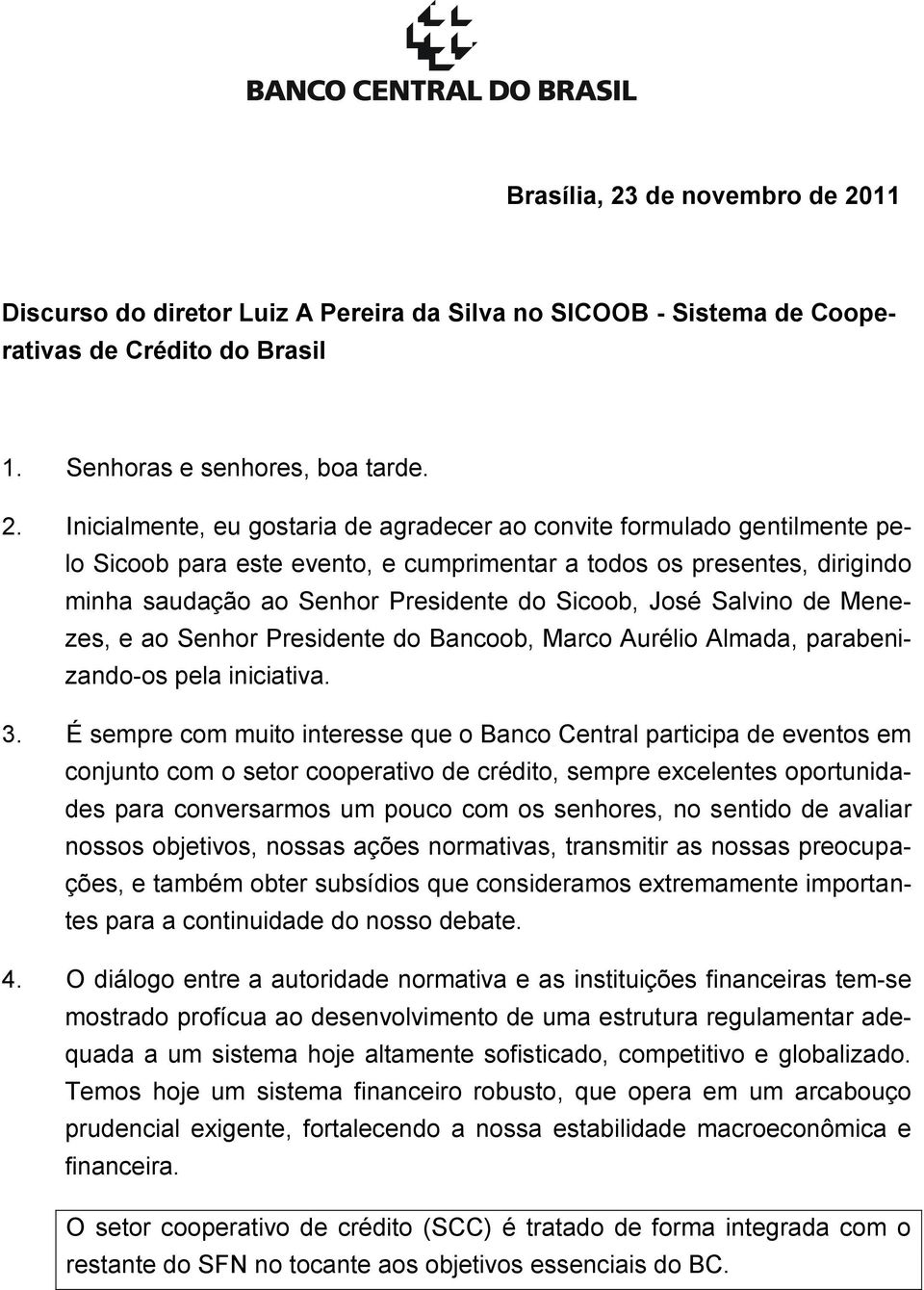 BANCO CENTRAL DO BRASIL

Brasília, 23 de novembro de 2011

Discurso do diretor Luiz A Pereira da Silva no SICOOB - Sistema de Cooperativas de Crédito do Brasil

1. Senhoras e senhores, boa tarde.

2. Inicialmente, eu gostaria de agradecer ao convite formulado gentilmente pelo Sicoob para este evento, e cumprimentar a todos os presentes, dirigindo minha saudação ao Senhor Presidente do Sicoob, José Salvino de Menezes, e ao Senhor Presidente do Bancoob, Marco Aurélio Almada, parabenizando-os pela iniciativa.

3. É sempre com muito interesse que o Banco Central participa de eventos em conjunto com o setor cooperativo de crédito, sempre excelentes oportunidades para conversarmos um pouco com os senhores, no sentido de avaliar nossos objetivos, nossas ações normativas, transmitir as nossas preocupações, e também obter subsídios que consideramos extremamente importantes para a continuidade do nosso debate.

4. O diálogo entre a autoridade normativa e as instituições financeiras tem-se mostrado profícua ao desenvolvimento de uma estrutura regulamentar adequada a um sistema hoje altamente sofisticado, competitivo e globalizado. Temos hoje um sistema financeiro robusto, que opera em um arcabouço prudencial exigente, fortalecendo a nossa estabilidade macroeconômica e financeira.

O setor cooperativo de crédito (SCC) é tratado de forma integrada com o restante do SFN no tocante aos objetivos essenciais do BC.